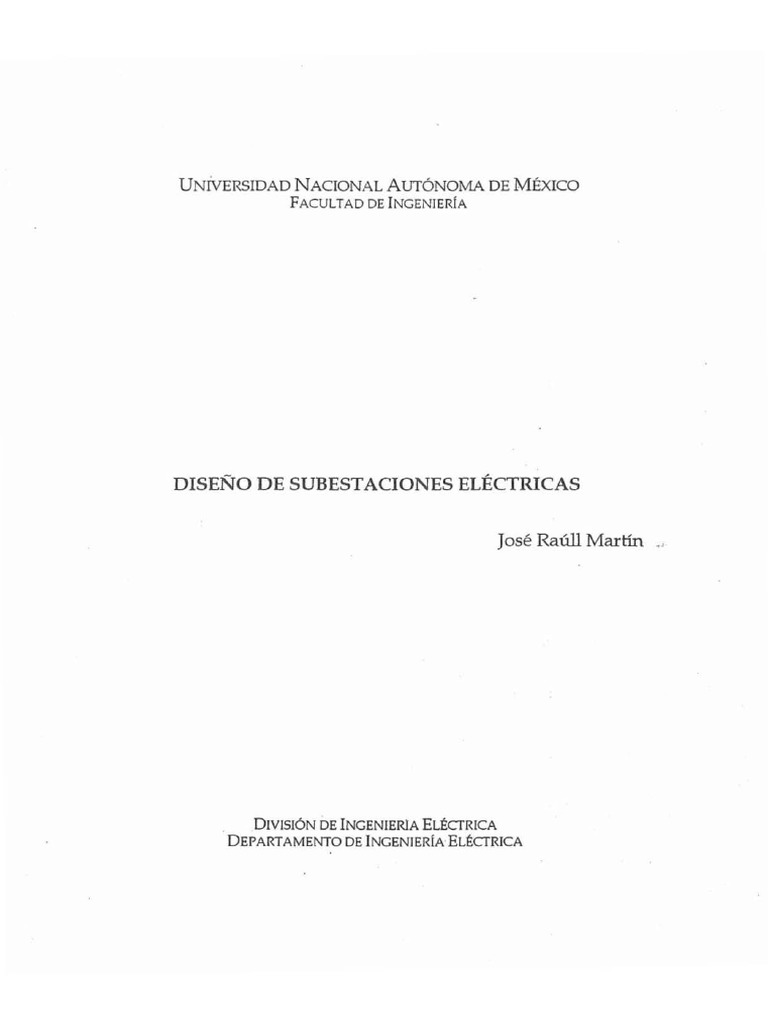 UNIVERSIDAD NACIONAL AUTÓNOMA DE MÉXICO
FACULTAD DE INGENIERÍA

DISEÑO DE SUBESTACIONES ELÉCTRICAS

José Raúll Martín

DIVISIÓN DE INGENIERIA ELÉCTRICA
DEPARTAMENTO DE INGENIERÍA ELÉCTRICA